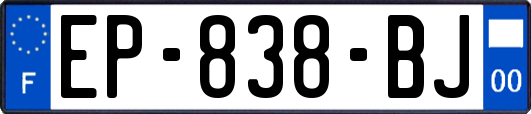 F
EP-838-BJ
00